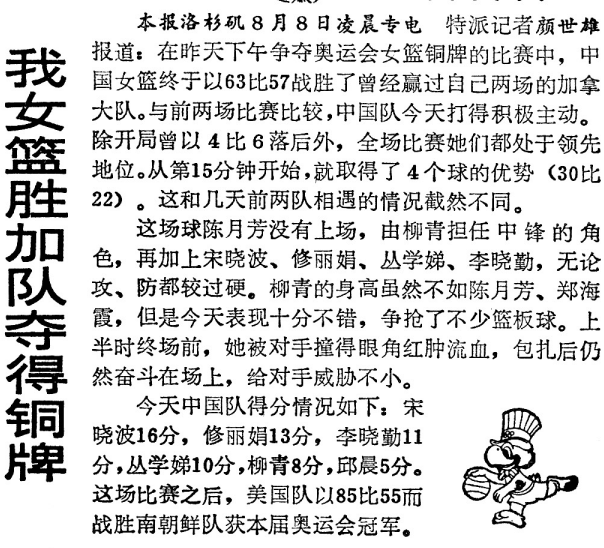 我女篮胜加队夺得铜牌

本报洛杉矶8月8日凌晨专电　特派记者颜世雄报道：在昨天下午争夺奥运会女篮铜牌的比赛中，中国女篮终于以63比57战胜了曾经赢过自己两场的加拿大队。与前两场比赛比较，中国队今天打得积极主动。除开局曾以4比6落后外，全场比赛她们都处于领先地位。从第15分钟开始，就取得了4个球的优势（30比22）。这和几天前两队相遇的情况截然不同。

这场球陈月芳没有上场，由柳青担任中锋的角色，再加上宋晓波、修丽娟、丛学娣、李晓勤，无论攻、防都较过硬。柳青的身高虽然不如陈月芳、郑海霞，但是今天表现十分不错，争抢了不少篮板球。上半时终场前，她被对手撞得眼角红肿流血，包扎后仍然奋斗在场上，给对手威胁不小。

今天中国队得分情况如下：宋晓波16分，修丽娟13分，李晓勤11分，丛学娣10分，柳青8分，邱晨5分。这场比赛之后，美国队以85比55而战胜南朝鲜队获本届奥运会冠军。